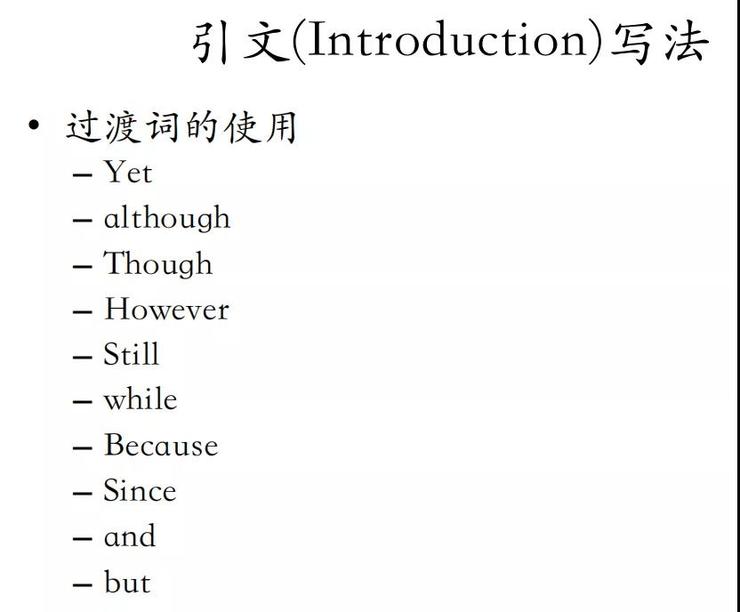 引文(Introduction)写法

• 过渡词的使用
- Yet
- although
- Though
- However
- Still
- while
- Because
- Since
- and
- but